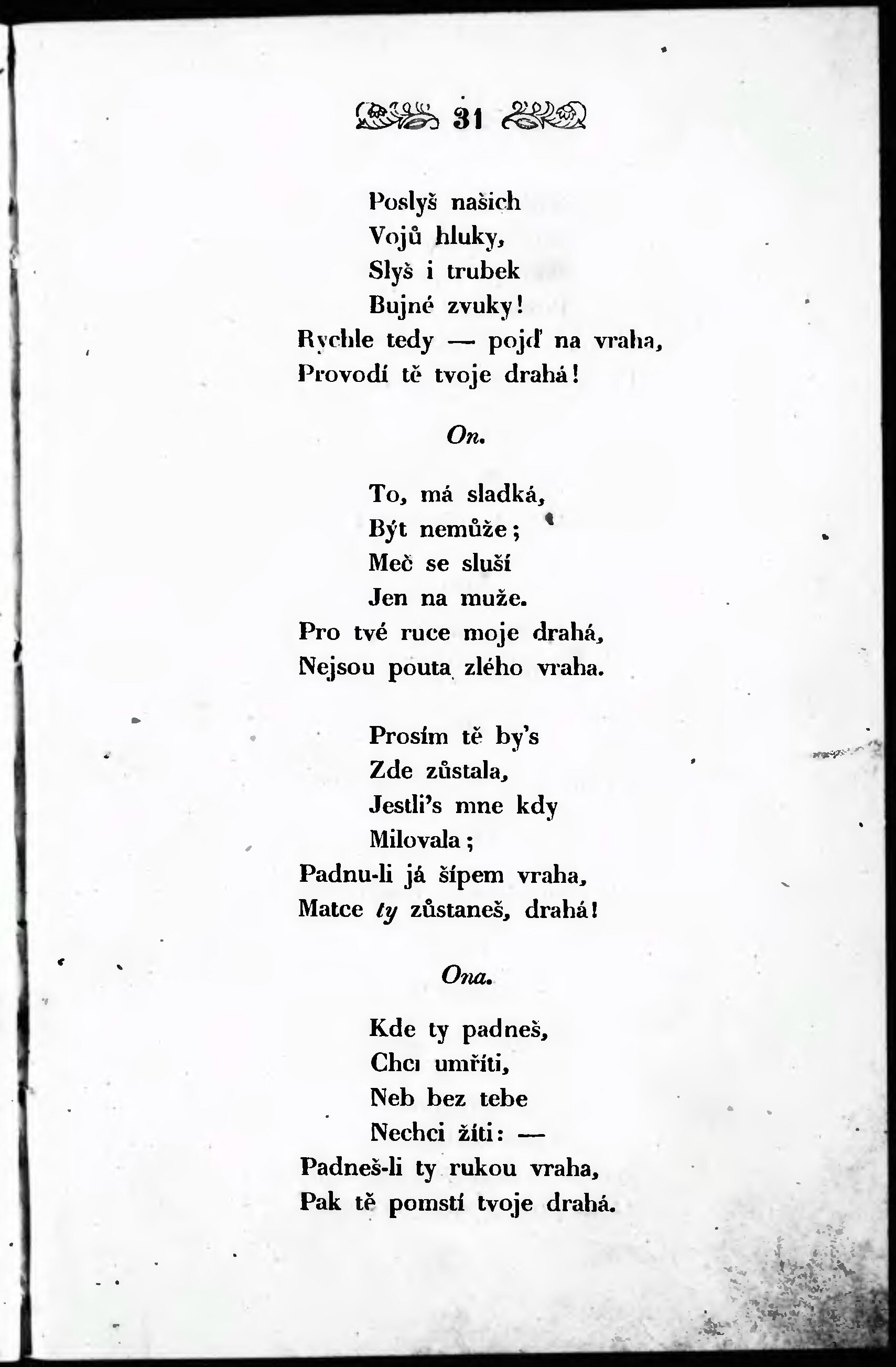 31

Poslyš našich
Vojů hluky,
Slyš i trubek
Bujné zvuky!
Rychle tedy — pojď na vraha,
Provodí tě tvoje drahá!

On.

To, má sladká,
Být nemůže;
Meč se sluší
Jen na muže.
Pro tvé ruce moje drahá,
Nejsou pouta zlého vraha.

Prosím tě by's
Zde zůstala,
Jestli's mne kdy
Milovala;
Padnu-li já šípem vraha,
Matce ty zůstaneš, drahá!

Ona.

Kde ty padneš,
Chci umříti,
Neb bez tebe
Nechci žíti: —
Padneš-li ty rukou vraha,
Pak tě pomstí tvoje drahá.